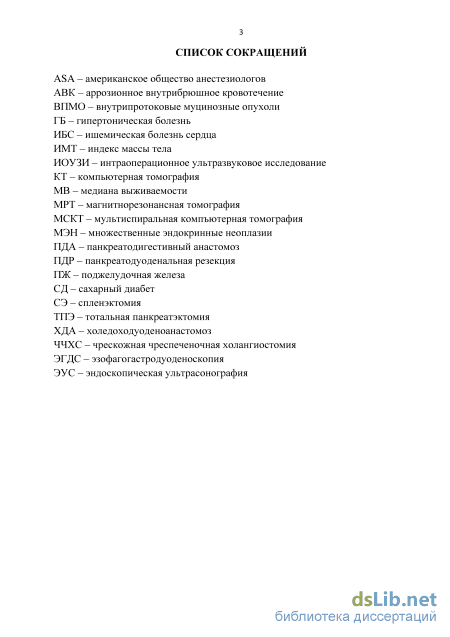 3

СПИСОК СОКРАЩЕНИЙ

ASA – американское общество анестезиологов
АВК – аррозионное внутрибрюшное кровотечение
ВПМО – внутрипротоковые муцинозные опухоли
ГБ – гипертоническая болезнь
ИБС – ишемическая болезнь сердца
ИМТ – индекс массы тела
ИОУЗИ – интраоперационное ультразвуковое исследование
КТ – компьютерная томография
МВ – медиана выживаемости
МРТ – магнитнорезонансная томография
МСКТ – мультиспиральная компьютерная томография
МЭН – множественные эндокринные неоплазии
ПДА – панкреатодигестивный анастомоз
ПДР – панкреатодуоденальная резекция
ПЖ – поджелудочная железа
СД – сахарный диабет
СЭ – спленэктомия
ТПЭ – тотальная панкреатэктомия
ХДА – холедоходуоденоанастомоз
ЧЧХС – чрескожная чреспеченочная холангиостомия
ЭГДС – эзофагогастродуоденоскопия
ЭУС – эндоскопическая ультрасонография

dsLib.net
библиотека диссертаций